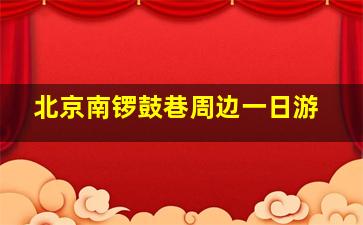 北京南锣鼓巷周边一日游